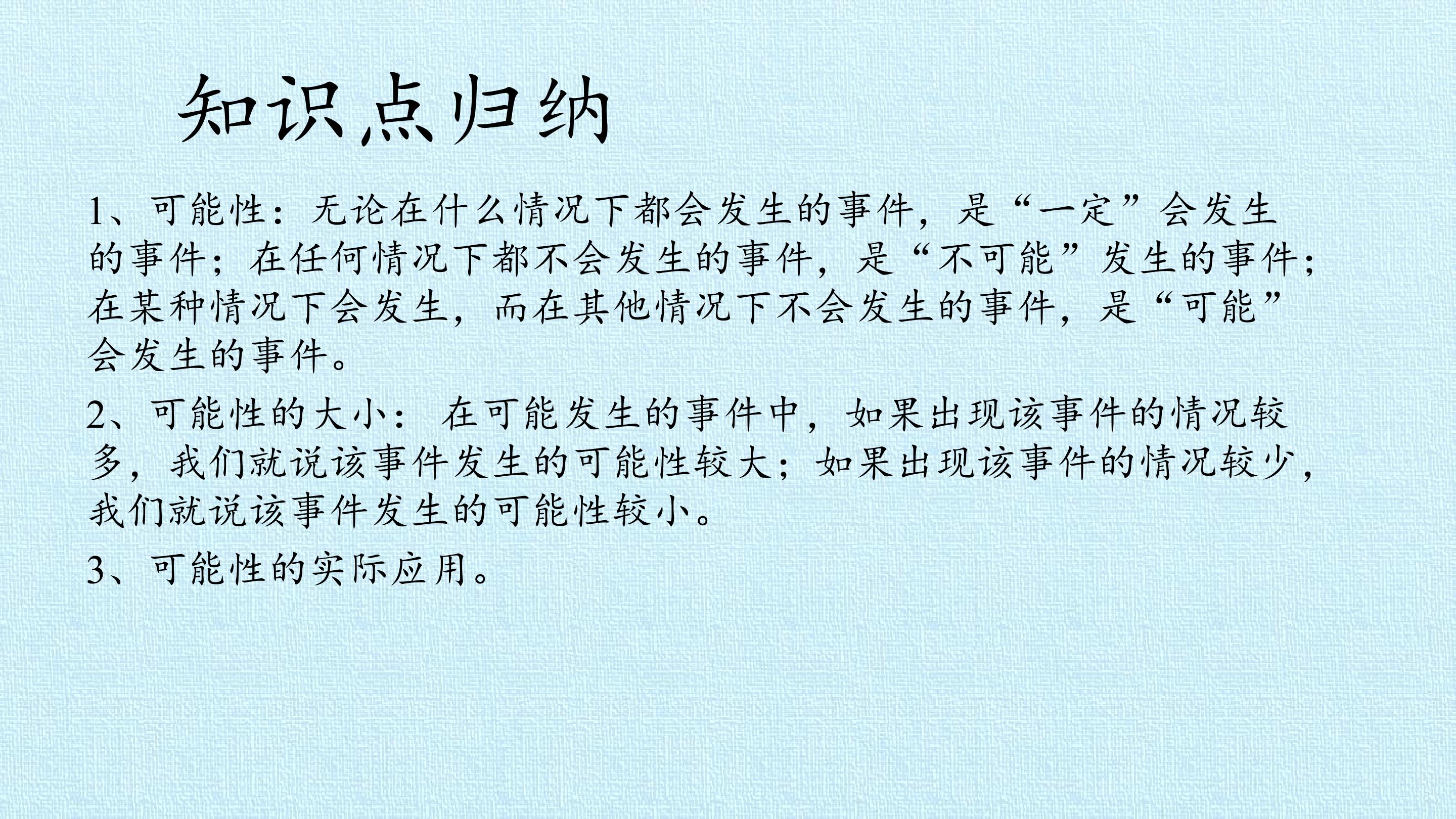 知识点归纳

1、可能性：无论在什么情况下都会发生的事件，是“一定”会发生的事件；在任何情况下都不会发生的事件，是“不可能”发生的事件；在某种情况下会发生，而在其他情况下不会发生的事件，是“可能”会发生的事件。

2、可能性的大小：在可能发生的事件中，如果出现该事件的情况较多，我们就说该事件发生的可能性较大；如果出现该事件的情况较少，我们就说该事件发生的可能性较小。

3、可能性的实际应用。